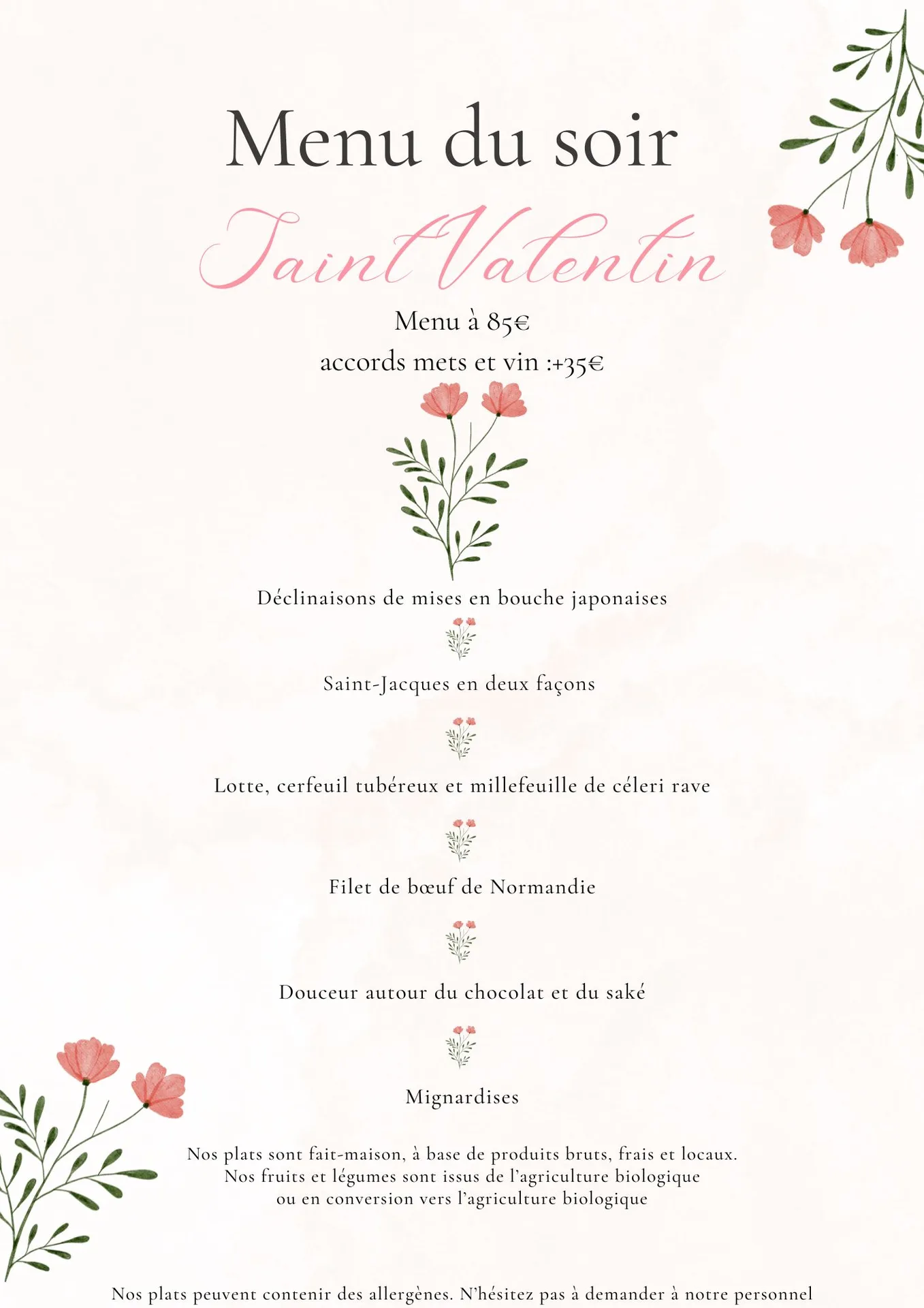 Menu du soir

Saint Valentin

Menu à 85€
accords mets et vin :+35€

Déclinaisons de mises en bouche japonaises

Saint-Jacques en deux façons

Lotte, cerfeuil tubéreux et millefeuille de céleri rave

Filet de bœuf de Normandie

Douceur autour du chocolat et du saké

Mignardises

Nos plats sont fait-maison, à base de produits bruts, frais et locaux.
Nos fruits et légumes sont issus de l'agriculture biologique
ou en conversion vers l'agriculture biologique

Nos plats peuvent contenir des allergènes. N'hésitez pas à demander à notre personnel